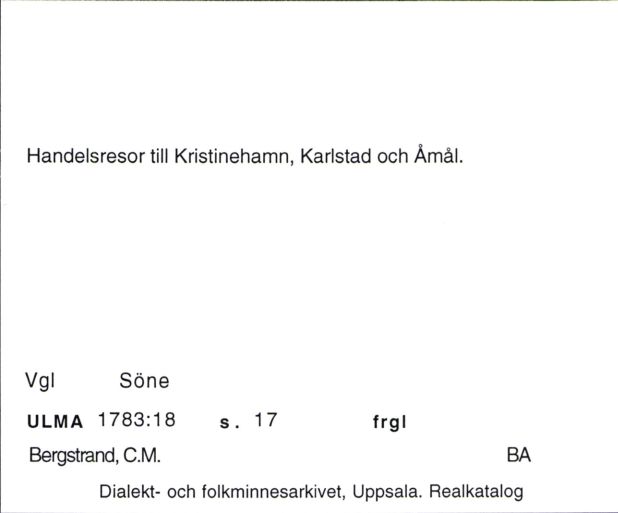 Handelsresor till Kristinehamn, Karlstad och Åmål.

Vgl Söne

ULMA 1783:18 s. 17 frgl

Bergstrand, C.M. BA

Dialekt- och folkminnesarkivet, Uppsala. Realkatalog